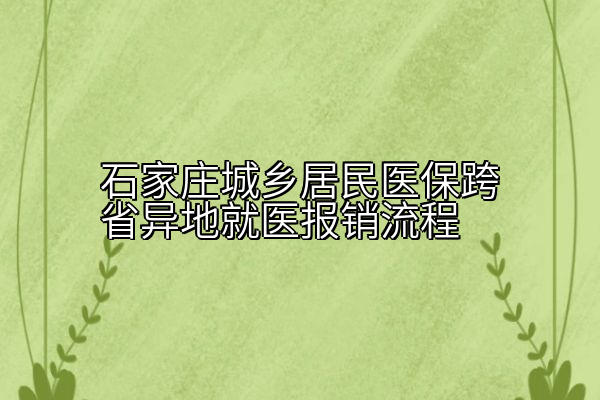 石家庄城乡居民医保跨省异地就医报销流程